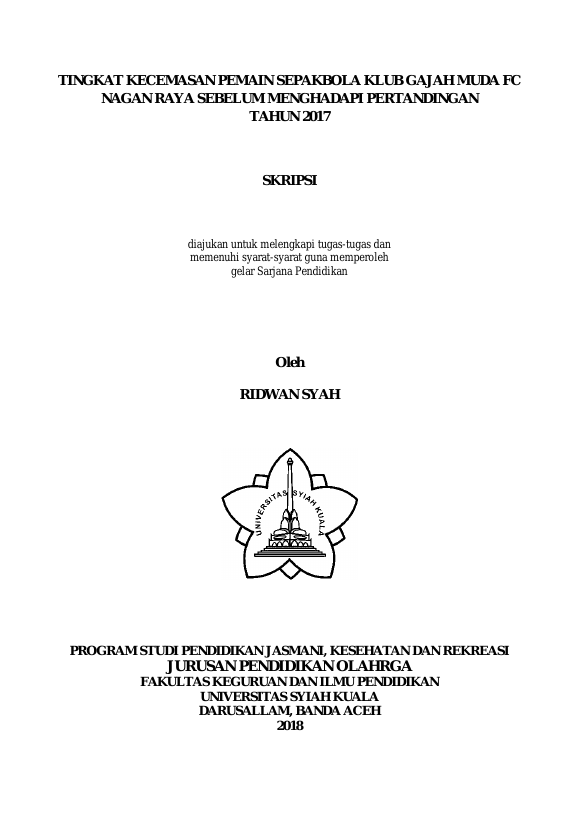 TINGKAT KECEMASAN PEMAIN SEPAKBOLA KLUB GAJAH MUDA FC NAGAN RAYA SEBELUM MENGHADAPI PERTANDINGAN TAHUN 2017

SKRIPSI

diajukan untuk melengkapi tugas-tugas dan memenuhi syarat-syarat guna memperoleh gelar Sarjana Pendidikan

Oleh

RIDWAN SYAH

UNIVERSITAS SYIAH KUALA

PROGRAM STUDI PENDIDIKAN JASMANI, KESEHATAN DAN REKREASI
JURUSAN PENDIDIKAN OLAHRGA
FAKULTAS KEGURUAN DAN ILMU PENDIDIKAN
UNIVERSITAS SYIAH KUALA
DARUSALLAM, BANDA ACEH
2018